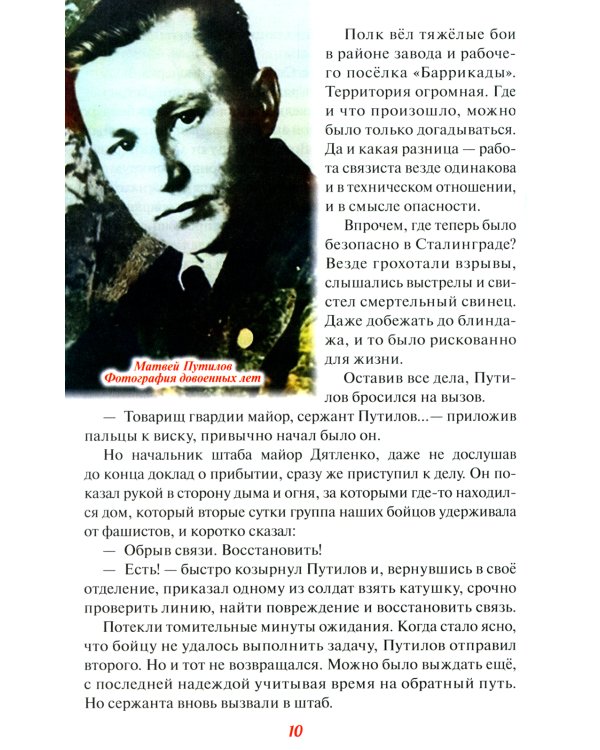 Матвей Путилов
Фотография довоенных лет

Полк вёл тяжёлые бои в районе завода и рабочего посёлка «Баррикады». Территория огромная. Где и что произошло, можно было только догадываться. Да и какая разница — работа связиста везде одинакова и в техническом отношении, и в смысле опасности.

Впрочем, где теперь было безопасно в Сталинграде? Везде грохотали взрывы, слышались выстрелы и свистел смертельный свинец. Даже добежать до блиндажа, и то было рискованно для жизни.

Оставив все дела, Путилов бросился на вызов.

— Товарищ гвардии майор, сержант Путилов...— приложив пальцы к виску, привычно начал было он.

Но начальник штаба майор Дятленко, даже не дослушав до конца доклад о прибытии, сразу же приступил к делу. Он показал рукой в сторону дыма и огня, за которыми где-то находился дом, который вторые сутки группа наших бойцов удерживала от фашистов, и коротко сказал:

— Обрыв связи. Восстановить!

— Есть! — быстро козырнул Путилов и, вернувшись в своё отделение, приказал одному из солдат взять катушку, срочно проверить линию, найти повреждение и восстановить связь.

Потекли томительные минуты ожидания. Когда стало ясно, что бойцу не удалось выполнить задачу, Путилов отправил второго. Но и тот не возвращался. Можно было выждать ещё, с последней надеждой учитывая время на обратный путь. Но сержанта вновь вызвали в штаб.

10